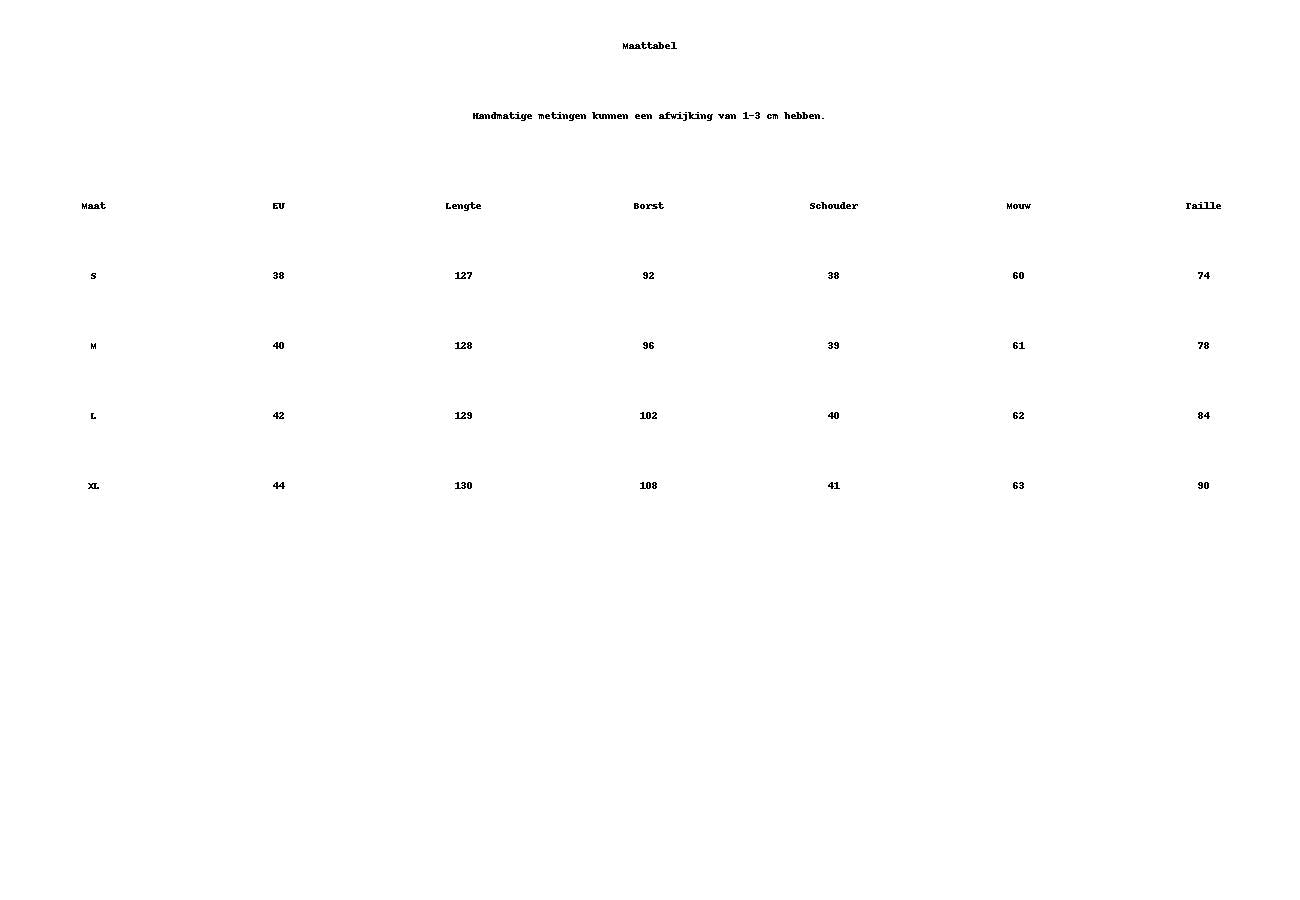 Maattabel

Handmatige metingen kunnen een afwijking van 1-3 cm hebben.

| Maat | EU | Lengte | Borst | Schouder | Mouw | Taille |
|---|---|---|---|---|---|---|
| S | 38 | 127 | 92 | 38 | 60 | 74 |
| M | 40 | 128 | 96 | 39 | 61 | 78 |
| L | 42 | 129 | 102 | 40 | 62 | 84 |
| XL | 44 | 130 | 108 | 41 | 63 | 90 |